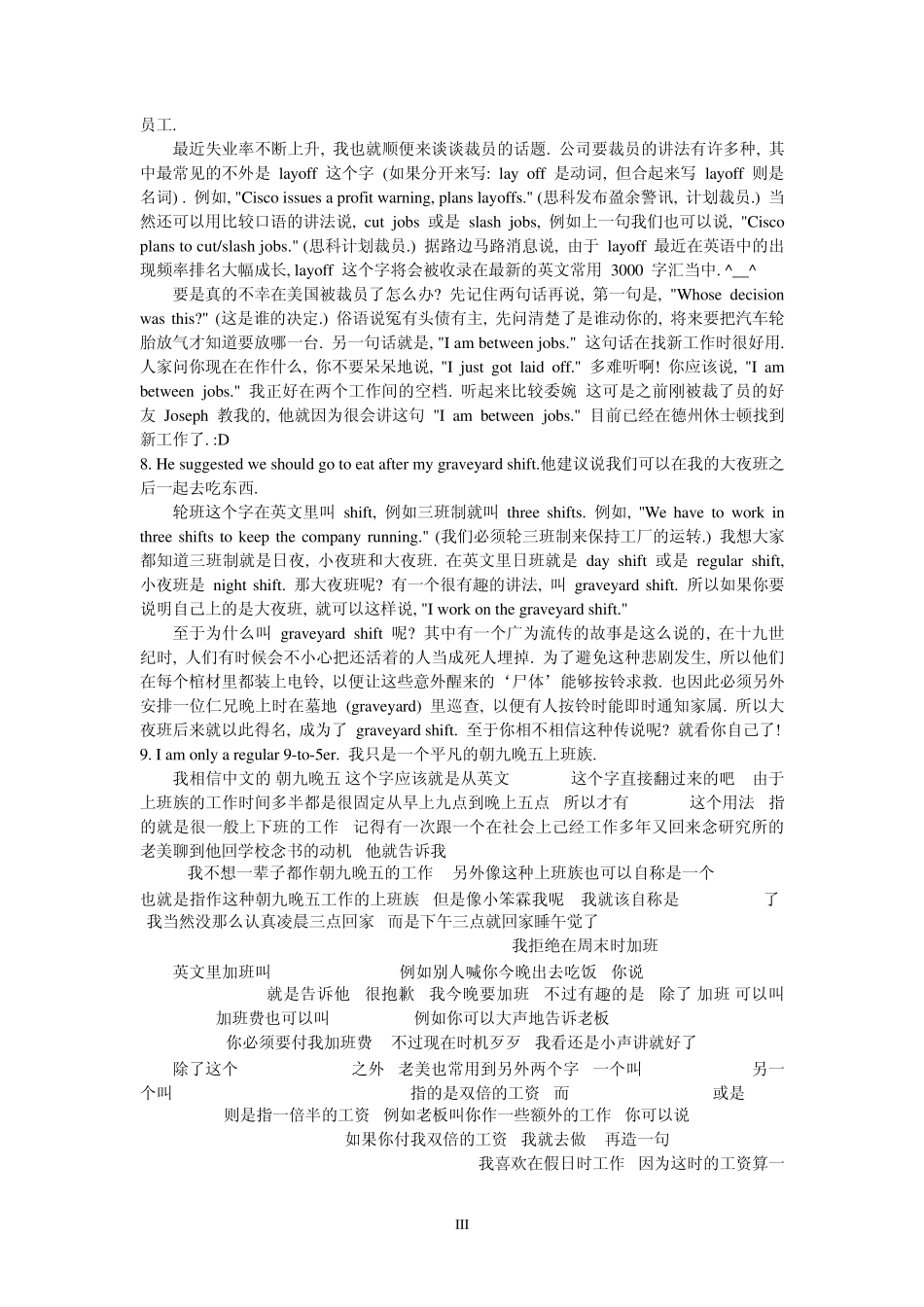 员工.

最近失业率不断上升, 我也就顺便来谈谈裁员的话题. 公司要裁员的讲法有许多种, 其中最常见的不外是 layoff 这个字 (如果分开来写: lay off 是动词, 但合起来写 layoff 则是名词) . 例如, "Cisco issues a profit warning, plans layoffs." (思科发布盈余警讯, 计划裁员.) 当然还可以用比较口语的讲法说, cut jobs 或是 slash jobs, 例如上一句我们也可以说, "Cisco plans to cut/slash jobs." (思科计划裁员.) 据路边马路消息说, 由于 layoff 最近在英语中的出现频率排名大幅成长, layoff 这个字将会被收录在最新的英文常用 3000 字汇当中. ^__^

要是真的不幸在美国被裁员了怎么办? 先记住两句话再说, 第一句是, "Whose decision was this?" (这是谁的决定.) 俗语说冤有头债有主, 先问清楚了是谁动你的, 将来要把汽车轮胎放气才知道要放哪一台. 另一句话就是, "I am between jobs." 这句话在找新工作时很好用. 人家问你现在在作什么, 你不要呆呆地说, "I just got laid off." 多难听啊! 你应该说, "I am between jobs." 我正好在两个工作间的空档. 听起来比较委婉 这可是之前刚被裁了员的好友 Joseph 教我的, 他就因为很会讲这句 "I am between jobs." 目前已经在德州休士顿找到新工作了. :D

8. He suggested we should go to eat after my graveyard shift.他建议说我们可以在我的大夜班之后一起去吃东西.

轮班这个字在英文里叫 shift, 例如三班制就叫 three shifts. 例如, "We have to work in three shifts to keep the company running." (我们必须轮三班制来保持工厂的运转.) 我想大家都知道三班制就是日夜, 小夜班和大夜班. 在英文里日班就是 day shift 或是 regular shift, 小夜班是 night shift. 那大夜班呢? 有一个很有趣的讲法, 叫 graveyard shift. 所以如果你要说明自己上的是大夜班, 就可以这样说, "I work on the graveyard shift."

至于为什么叫 graveyard shift 呢? 其中有一个广为流传的故事是这么说的, 在十九世纪时, 人们有时候会不小心把还活着的人当成死人埋掉. 为了避免这种悲剧发生, 所以他们在每个棺材里都装上电铃, 以便让这些意外醒来的‘尸体’能够按铃求救. 也因此必须另外安排一位仁兄晚上时在墓地 (graveyard) 里巡查, 以便有人按铃时能即时通知家属. 所以大夜班后来就以此得名, 成为了 graveyard shift. 至于你相不相信这种传说呢? 就看你自己了!

9. I am only a regular 9-to-5er. 我只是一个平凡的朝九晚五上班族.

我相信中文的 朝九晚五 这个字应该就是从英文 这个字直接翻过来的吧 由于上班族的工作时间多半都是很固定从早上九点到晚上五点 所以才有 这个用法 指的就是很一般上下班的工作 记得有一次跟一个在社会上已经工作多年又回来念研究所的老美聊到他回学校念书的动机 他就告诉我 我不想一辈子都作朝九晚五的工作 另外像这种上班族也可以自称是一个 也就是指作这种朝九晚五工作的上班族 但是像小笨霖我呢 我就该自称是 了 我当然没那么认真凌晨三点回家 而是下午三点就回家睡午觉了 我拒绝在周末时加班

英文里加班叫 例如别人喊你今晚出去吃饭 你说 就是告诉他 很抱歉 我今晚要加班 不过有趣的是 除了 加班 可以叫 加班费也可以叫 例如你可以大声地告诉老板 你必须要付我加班费 不过现在时机歹歹 我看还是小声讲就好了

除了这个 之外 老美也常用到另外两个字 一个叫 另一个叫 指的是双倍的工资 而 或是 则是指一倍半的工资 例如老板叫你作一些额外的工作 你可以说 如果你付我双倍的工资 我就去做 再造一句 我喜欢在假日时工作 因为这时的工资算一

III